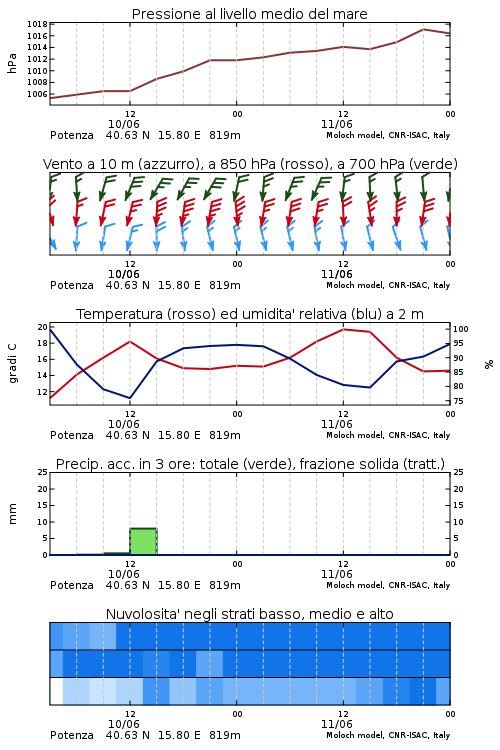 Pressione al livello medio del mare

hPa
1018
1016
1014
1012
1010
1008
1006

12
10/06
00
11/06
00

Potenza 40.63 N 15.80 E 819m
Moloch model, CNR-ISAC, Italy

Vento a 10 m (azzurro), a 850 hPa (rosso), a 700 hPa (verde)

12
10/06
00
12
11/06
00

Potenza 40.63 N 15.80 E 819m
Moloch model, CNR-ISAC, Italy

Temperatura (rosso) ed umidita' relativa (blu) a 2 m

gradi C
20
18
16
14
12

%
100
95
90
85
80
75

12
10/06
00
12
11/06
00

Potenza 40.63 N 15.80 E 819m
Moloch model, CNR-ISAC, Italy

Precip. acc. in 3 ore: totale (verde), frazione solida (tratt.)

mm
25
20
15
10
5
0

25
20
15
10
5
0

12
10/06
00
12
11/06
00

Potenza 40.63 N 15.80 E 819m
Moloch model, CNR-ISAC, Italy

Nuvolosita' negli strati basso, medio e alto

12
10/06
00
12
11/06
00

Potenza 40.63 N 15.80 E 819m
Moloch model, CNR-ISAC, Italy